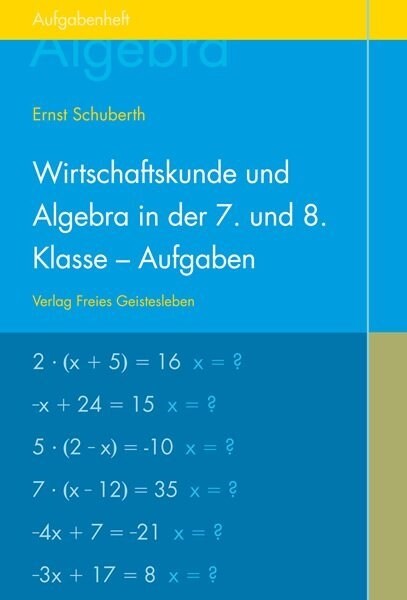 Aufgabenheft

Algebra

Ernst Schuberth

Wirtschaftskunde und Algebra in der 7. und 8. Klasse – Aufgaben

Verlag Freies Geistesleben

$2 \cdot (x + 5) = 16$ $x = ?$

$-x + 24 = 15$ $x = ?$

$5 \cdot (2 - x) = -10$ $x = ?$

$7 \cdot (x - 12) = 35$ $x = ?$

$-4x + 7 = -21$ $x = ?$

$-3x + 17 = 8$ $x = ?$